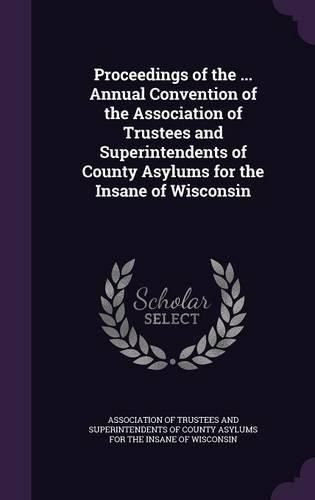 Proceedings of the ... Annual Convention of the Association of Trustees and Superintendents of County Asylums for the Insane of Wisconsin

Scholar SELECT

ASSOCIATION OF TRUSTEES AND SUPERINTENDENTS OF COUNTY ASYLUMS FOR THE INSANE OF WISCONSIN